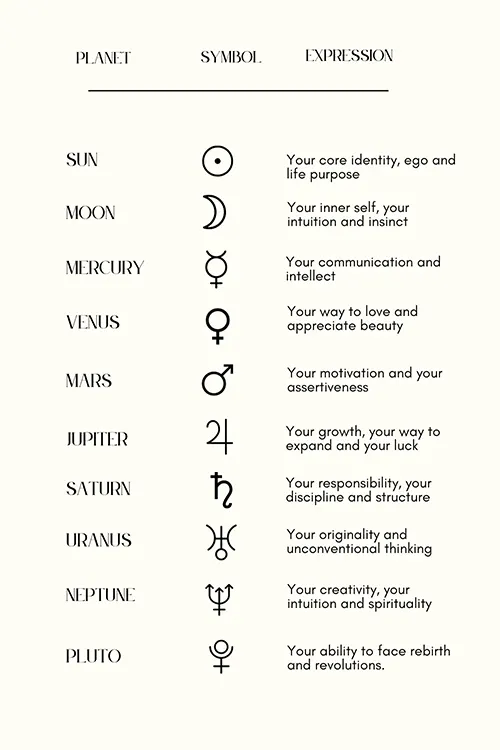 | PLANET | SYMBOL | EXPRESSION |
|---|---|---|
| SUN | ☉ | Your core identity, ego and life purpose |
| MOON | ☽ | Your inner self, your intuition and insinct |
| MERCURY | ☿ | Your communication and intellect |
| VENUS | ♀ | Your way to love and appreciate beauty |
| MARS | ♂ | Your motivation and your assertiveness |
| JUPITER | ♃ | Your growth, your way to expand and your luck |
| SATURN | ♄ | Your responsibility, your discipline and structure |
| URANUS | ♅ | Your originality and unconventional thinking |
| NEPTUNE | ♆ | Your creativity, your intuition and spirituality |
| PLUTO | ♇ | Your ability to face rebirth and revolutions. |